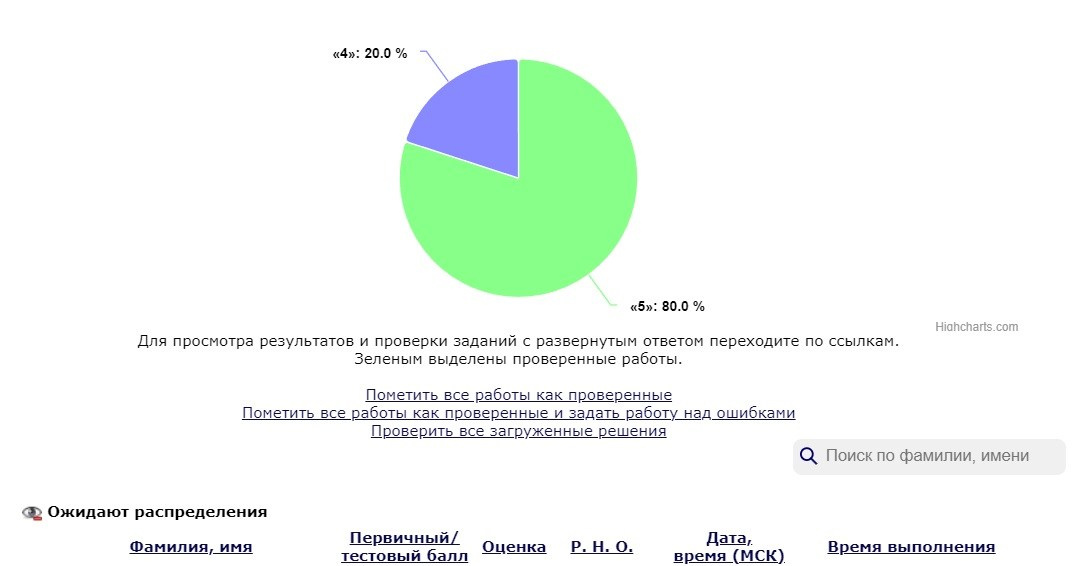 «4»: 20.0 %

«5»: 80.0 %

Highcharts.com

Для просмотра результатов и проверки заданий с развернутым ответом переходите по ссылкам.
Зеленым выделены проверенные работы.

Пометить все работы как проверенные
Пометить все работы как проверенные и задать работу над ошибками
Проверить все загруженные решения

Поиск по фамилии, имени

Ожидают распределения

| Фамилия, имя | Первичный/ тестовый балл | Оценка | Р. Н. О. | Дата, время (МСК) | Время выполнения |
|---|---|---|---|---|---|